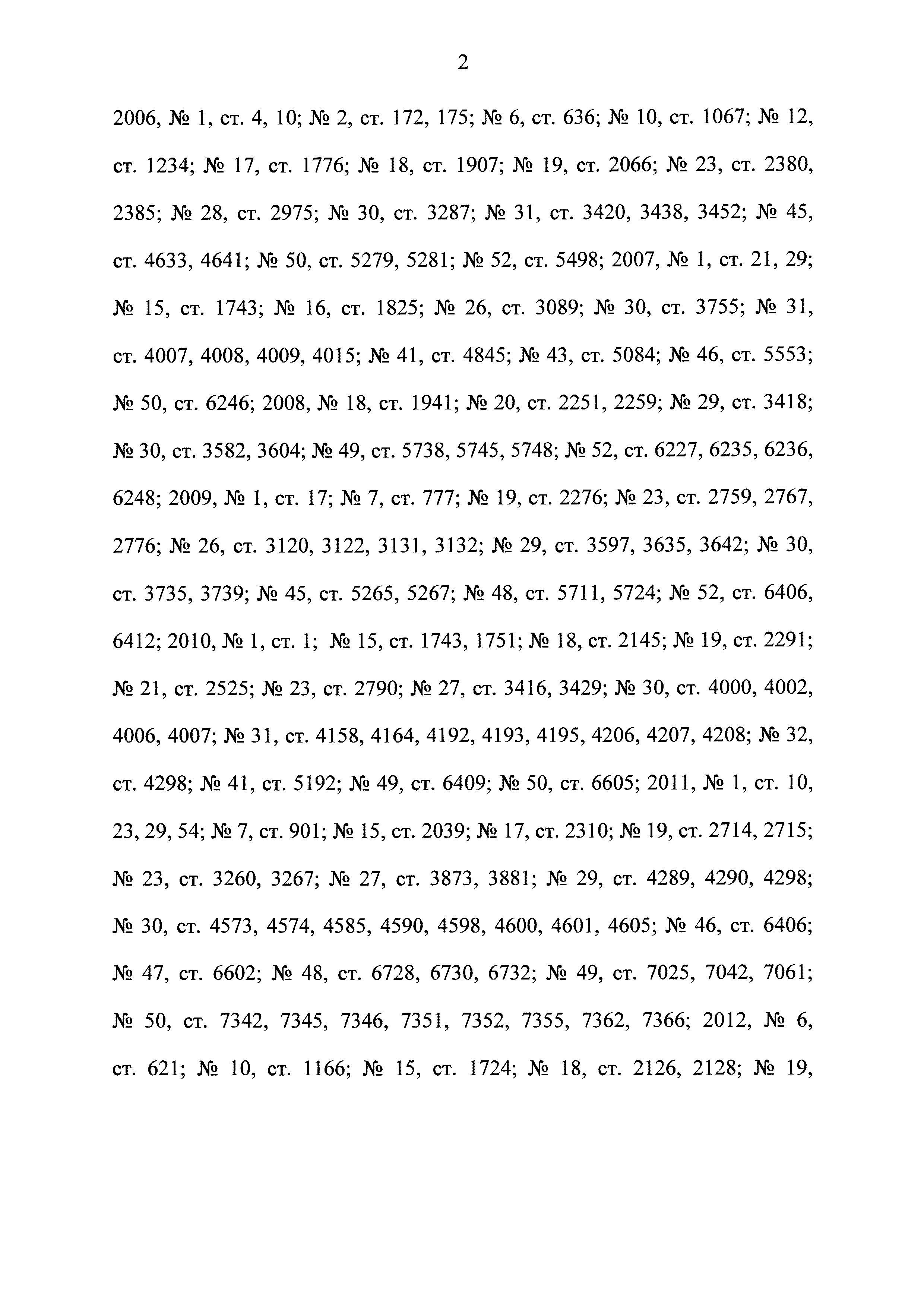 2

2006, № 1, ст. 4, 10; № 2, ст. 172, 175; № 6, ст. 636; № 10, ст. 1067; № 12, ст. 1234; № 17, ст. 1776; № 18, ст. 1907; № 19, ст. 2066; № 23, ст. 2380, 2385; № 28, ст. 2975; № 30, ст. 3287; № 31, ст. 3420, 3438, 3452; № 45, ст. 4633, 4641; № 50, ст. 5279, 5281; № 52, ст. 5498; 2007, № 1, ст. 21, 29; № 15, ст. 1743; № 16, ст. 1825; № 26, ст. 3089; № 30, ст. 3755; № 31, ст. 4007, 4008, 4009, 4015; № 41, ст. 4845; № 43, ст. 5084; № 46, ст. 5553; № 50, ст. 6246; 2008, № 18, ст. 1941; № 20, ст. 2251, 2259; № 29, ст. 3418; № 30, ст. 3582, 3604; № 49, ст. 5738, 5745, 5748; № 52, ст. 6227, 6235, 6236, 6248; 2009, № 1, ст. 17; № 7, ст. 777; № 19, ст. 2276; № 23, ст. 2759, 2767, 2776; № 26, ст. 3120, 3122, 3131, 3132; № 29, ст. 3597, 3635, 3642; № 30, ст. 3735, 3739; № 45, ст. 5265, 5267; № 48, ст. 5711, 5724; № 52, ст. 6406, 6412; 2010, № 1, ст. 1; № 15, ст. 1743, 1751; № 18, ст. 2145; № 19, ст. 2291; № 21, ст. 2525; № 23, ст. 2790; № 27, ст. 3416, 3429; № 30, ст. 4000, 4002, 4006, 4007; № 31, ст. 4158, 4164, 4192, 4193, 4195, 4206, 4207, 4208; № 32, ст. 4298; № 41, ст. 5192; № 49, ст. 6409; № 50, ст. 6605; 2011, № 1, ст. 10, 23, 29, 54; № 7, ст. 901; № 15, ст. 2039; № 17, ст. 2310; № 19, ст. 2714, 2715; № 23, ст. 3260, 3267; № 27, ст. 3873, 3881; № 29, ст. 4289, 4290, 4298; № 30, ст. 4573, 4574, 4585, 4590, 4598, 4600, 4601, 4605; № 46, ст. 6406; № 47, ст. 6602; № 48, ст. 6728, 6730, 6732; № 49, ст. 7025, 7042, 7061; № 50, ст. 7342, 7345, 7346, 7351, 7352, 7355, 7362, 7366; 2012, № 6, ст. 621; № 10, ст. 1166; № 15, ст. 1724; № 18, ст. 2126, 2128; № 19,